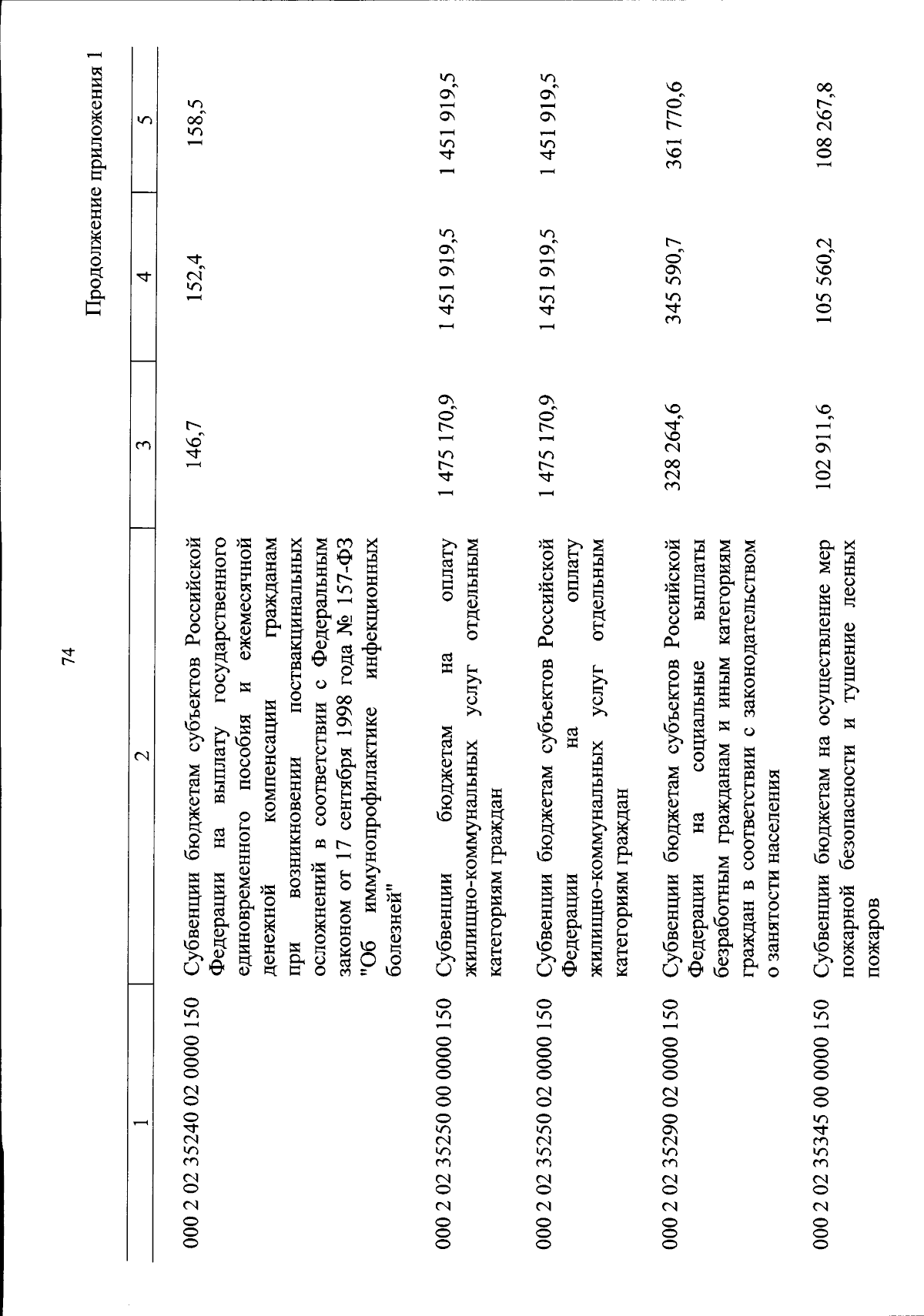 74

Продолжение приложения 1

| 1 | 2 | 3 | 4 | 5 |
|---|---|---|---|---|
| 000 2 02 35240 02 0000 150 | Субвенции бюджетам субъектов Российской Федерации на выплату государственного единовременного пособия и ежемесячной денежной компенсации гражданам при возникновении поствакцинальных осложнений в соответствии с Федеральным законом от 17 сентября 1998 года № 157-ФЗ "Об иммунопрофилактике инфекционных болезней" | 146,7 | 152,4 | 158,5 |
| 000 2 02 35250 00 0000 150 | Субвенции бюджетам на оплату жилищно-коммунальных услуг отдельным категориям граждан | 1 475 170,9 | 1 451 919,5 | 1 451 919,5 |
| 000 2 02 35250 02 0000 150 | Субвенции бюджетам субъектов Российской Федерации на оплату жилищно-коммунальных услуг отдельным категориям граждан | 1 475 170,9 | 1 451 919,5 | 1 451 919,5 |
| 000 2 02 35290 02 0000 150 | Субвенции бюджетам субъектов Российской Федерации на социальные выплаты безработным гражданам и иным категориям граждан в соответствии с законодательством о занятости населения | 328 264,6 | 345 590,7 | 361 770,6 |
| 000 2 02 35345 00 0000 150 | Субвенции бюджетам на осуществление мер пожарной безопасности и тушение лесных пожаров | 102 911,6 | 105 560,2 | 108 267,8 |